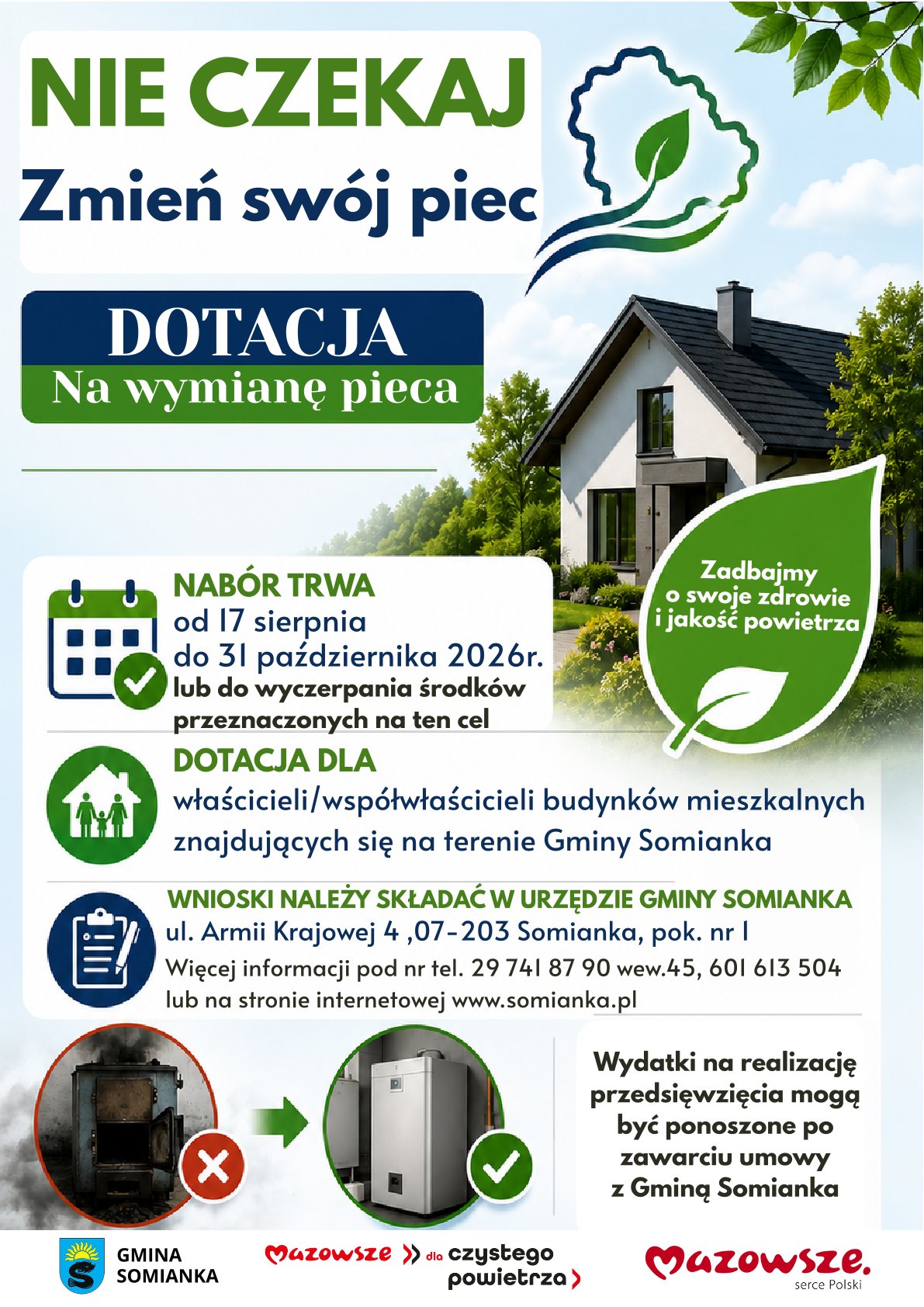 NIE CZEKAJ
Zmień swój piec

DOTACJA
Na wymianę pieca

Zadbajmy o swoje zdrowie i jakość powietrza

NABÓR TRWA
od 17 sierpnia
do 31 października 2026r.
lub do wyczerpania środków przeznaczonych na ten cel

DOTACJA DLA
właścicieli/współwłaścicieli budynków mieszkalnych znajdujących się na terenie Gminy Somianka

WNIOSKI NALEŻY SKŁADAĆ W URZĘDZIE GMINY SOMIANKA
ul. Armii Krajowej 4 ,07-203 Somianka, pok. nr 1
Więcej informacji pod nr tel. 29 741 87 90 wew.45, 601 613 504
lub na stronie internetowej www.somianka.pl

Wydatki na realizację przedsięwzięcia mogą być ponoszone po zawarciu umowy z Gminą Somianka

GMINA SOMIANKA

Mazowsze dla czystego powietrza

Mazowsze. serce Polski